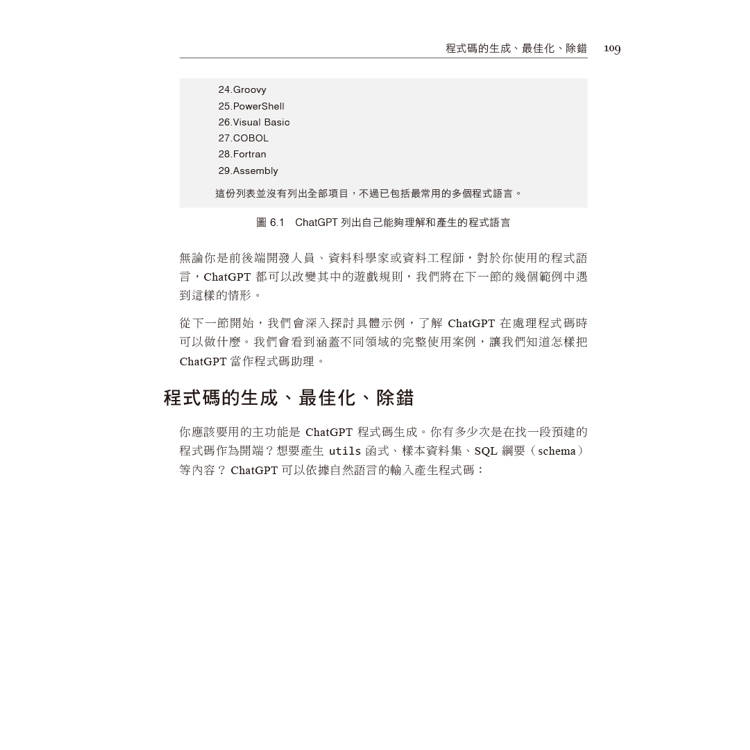 程式碼的生成、最佳化、除錯 109

24.Groovy
25.PowerShell
26.Visual Basic
27.COBOL
28.Fortran
29.Assembly

這份列表並沒有列出全部項目，不過已包括最常用的多個程式語言。

圖 6.1 ChatGPT 列出自己能夠理解和產生的程式語言

無論你是前後端開發人員、資料科學家或資料工程師，對於你使用的程式語言，ChatGPT 都可以改變其中的遊戲規則，我們將在下一節的幾個範例中遇到這樣的情形。

從下一節開始，我們會深入探討具體示例，了解 ChatGPT 在處理程式碼時可以做什麼。我們會看到涵蓋不同領域的完整使用案例，讓我們知道怎樣把 ChatGPT 當作程式碼助理。

程式碼的生成、最佳化、除錯

你應該要用的主功能是 ChatGPT 程式碼生成。你有多少次是在找一段預建的程式碼作為開端？想要產生 utils 函式、樣本資料集、SQL 綱要（schema）等內容？ChatGPT 可以依據自然語言的輸入產生程式碼：